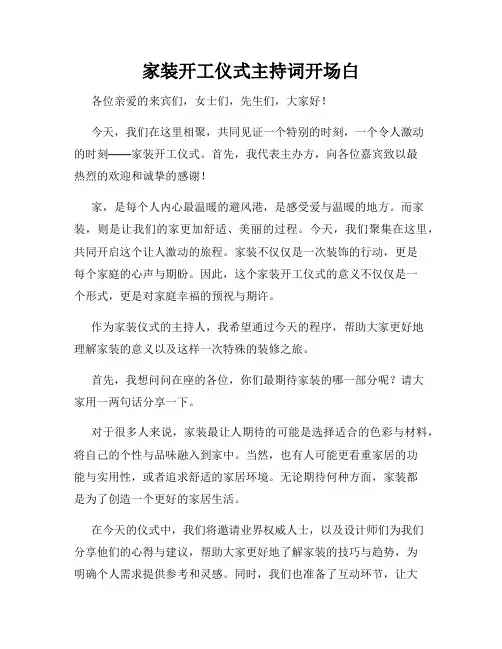 家装开工仪式主持词开场白

各位亲爱的来宾们，女士们，先生们，大家好！

今天，我们在这里相聚，共同见证一个特别的时刻，一个令人激动的时刻——家装开工仪式。首先，我代表主办方，向各位嘉宾致以最热烈的欢迎和诚挚的感谢！

家，是每个人内心最温暖的避风港，是感受爱与温暖的地方。而家装，则是让我们的家更加舒适、美丽的过程。今天，我们聚集在这里，共同开启这个让人激动的旅程。家装不仅仅是一次装饰的行动，更是每个家庭的心声与期盼。因此，这个家装开工仪式的意义不仅仅是一个形式，更是对家庭幸福的预祝与期许。

作为家装仪式的主持人，我希望通过今天的程序，帮助大家更好地理解家装的意义以及这样一次特殊的装修之旅。

首先，我想问问在座的各位，你们最期待家装的哪一部分呢？请大家用一两句话分享一下。

对于很多人来说，家装最让人期待的可能是选择适合的色彩与材料，将自己的个性与品味融入到家中。当然，也有人可能更看重家居的功能与实用性，或者追求舒适的家居环境。无论期待何种方面，家装都是为了创造一个更好的家居生活。

在今天的仪式中，我们将邀请业界权威人士，以及设计师们为我们分享他们的心得与建议，帮助大家更好地了解家装的技巧与趋势，为明确个人需求提供参考和灵感。同时，我们也准备了互动环节，让大